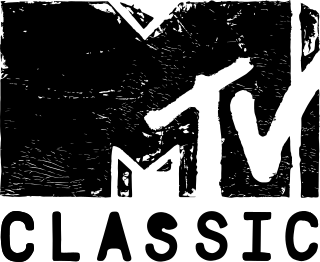 MTV
CLASSIC